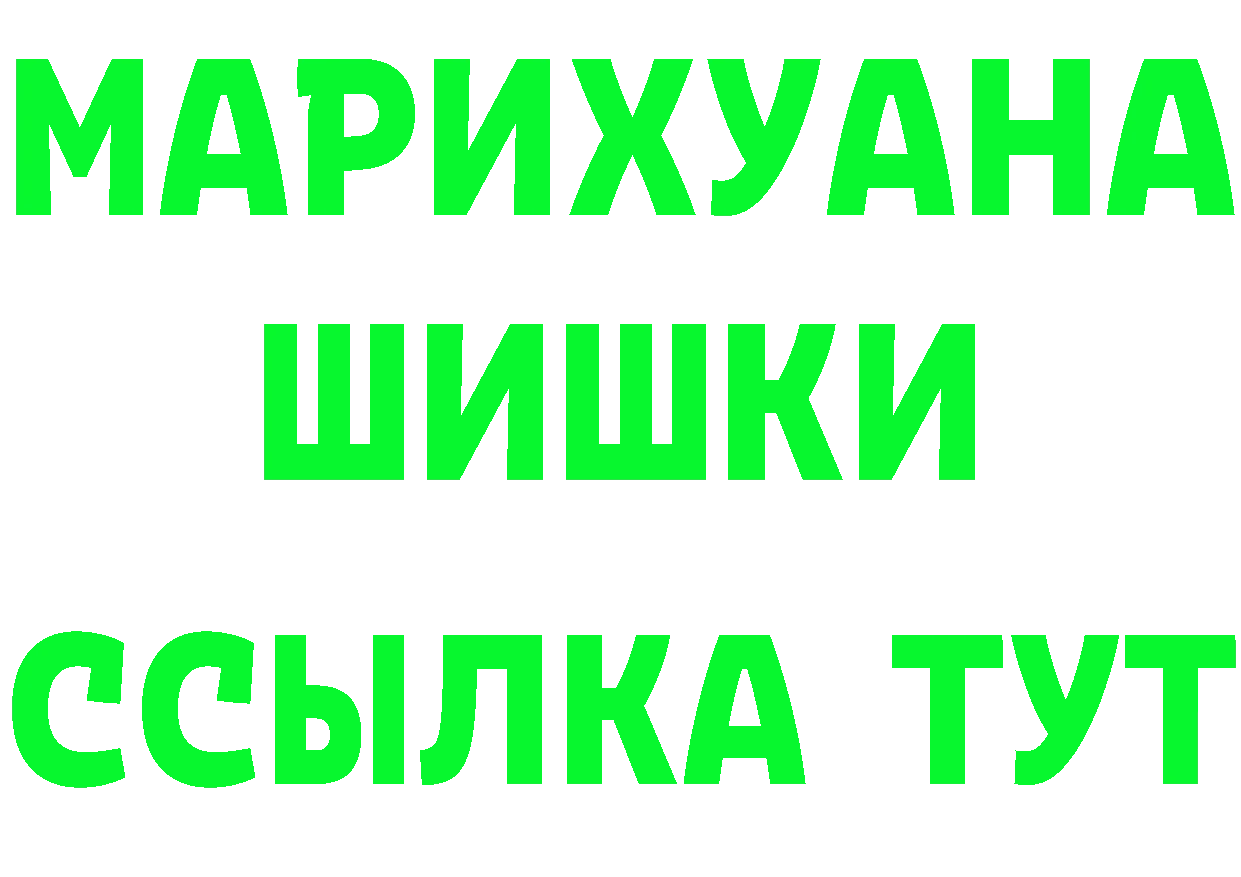 МАРИХУАНА
ШИШКИ
ССЫЛКА ТУТ